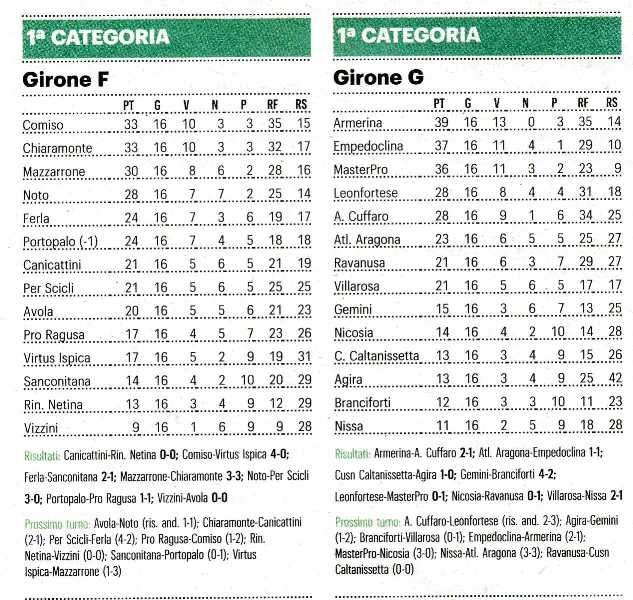 1ª CATEGORIA

Girone F

| | PT | G | V | N | P | RF | RS |
|---|---|---|---|---|---|---|---|
| Comiso | 33 | 16 | 10 | 3 | 3 | 35 | 15 |
| Chiaramonte | 33 | 16 | 10 | 3 | 3 | 32 | 17 |
| Mazzarrone | 30 | 16 | 8 | 6 | 2 | 28 | 16 |
| Noto | 28 | 16 | 7 | 7 | 2 | 25 | 14 |
| Ferla | 24 | 16 | 7 | 3 | 6 | 19 | 17 |
| Portopalo (-1) | 24 | 16 | 7 | 4 | 5 | 18 | 18 |
| Canicattini | 21 | 16 | 5 | 6 | 5 | 21 | 19 |
| Per Scicli | 21 | 16 | 5 | 6 | 5 | 25 | 25 |
| Avola | 20 | 16 | 5 | 5 | 6 | 21 | 23 |
| Pro Ragusa | 17 | 16 | 4 | 5 | 7 | 23 | 26 |
| Virtus Ispica | 17 | 16 | 5 | 2 | 9 | 19 | 31 |
| Sanconitana | 14 | 16 | 4 | 2 | 10 | 20 | 29 |
| Rin. Netina | 13 | 16 | 3 | 4 | 9 | 12 | 29 |
| Vizzini | 9 | 16 | 1 | 6 | 9 | 9 | 28 |

Risultati: Canicattini-Rin. Netina 0-0; Comiso-Virtus Ispica 4-0; Ferla-Sanconitana 2-1; Mazzarrone-Chiaramonte 3-3; Noto-Per Scicli 3-0; Portopalo-Pro Ragusa 1-1; Vizzini-Avola 0-0

Prossimo turno: Avola-Noto (ris. and. 1-1); Chiaramonte-Canicattini (2-1); Per Scicli-Ferla (4-2); Pro Ragusa-Comiso (1-2); Rin. Netina-Vizzini (0-0); Sanconitana-Portopalo (0-1); Virtus Ispica-Mazzarrone (1-3)

1ª CATEGORIA

Girone G

| | PT | G | V | N | P | RF | RS |
|---|---|---|---|---|---|---|---|
| Armerina | 39 | 16 | 13 | 0 | 3 | 35 | 14 |
| Empedoclina | 37 | 16 | 11 | 4 | 1 | 29 | 10 |
| MasterPro | 36 | 16 | 11 | 3 | 2 | 23 | 9 |
| Leonfortese | 28 | 16 | 8 | 4 | 4 | 31 | 18 |
| A. Cuffaro | 28 | 16 | 9 | 1 | 6 | 34 | 25 |
| Atl. Aragona | 23 | 16 | 6 | 5 | 5 | 25 | 27 |
| Ravanusa | 21 | 16 | 6 | 3 | 7 | 29 | 27 |
| Villarosa | 21 | 16 | 5 | 6 | 5 | 17 | 17 |
| Gemini | 15 | 16 | 3 | 6 | 7 | 13 | 25 |
| Nicosia | 14 | 16 | 4 | 2 | 10 | 14 | 28 |
| C. Caltanissetta | 13 | 16 | 3 | 4 | 9 | 15 | 26 |
| Agira | 13 | 16 | 3 | 4 | 9 | 25 | 42 |
| Branciforti | 12 | 16 | 3 | 3 | 10 | 11 | 23 |
| Nissa | 11 | 16 | 2 | 5 | 9 | 18 | 28 |

Risultati: Armerina-A. Cuffaro 2-1; Atl. Aragona-Empedoclina 1-1; Cusn Caltanissetta-Agira 1-0; Gemini-Branciforti 4-2; Leonfortese-MasterPro 0-1; Nicosia-Ravanusa 0-1; Villarosa-Nissa 2-1

Prossimo turno: A. Cuffaro-Leonfortese (ris. and. 2-3); Agira-Gemini (1-2); Branciforti-Villarosa (0-1); Empedoclina-Armerina (2-1); MasterPro-Nicosia (3-0); Nissa-Atl. Aragona (3-3); Ravanusa-Cusn Caltanissetta (0-0)